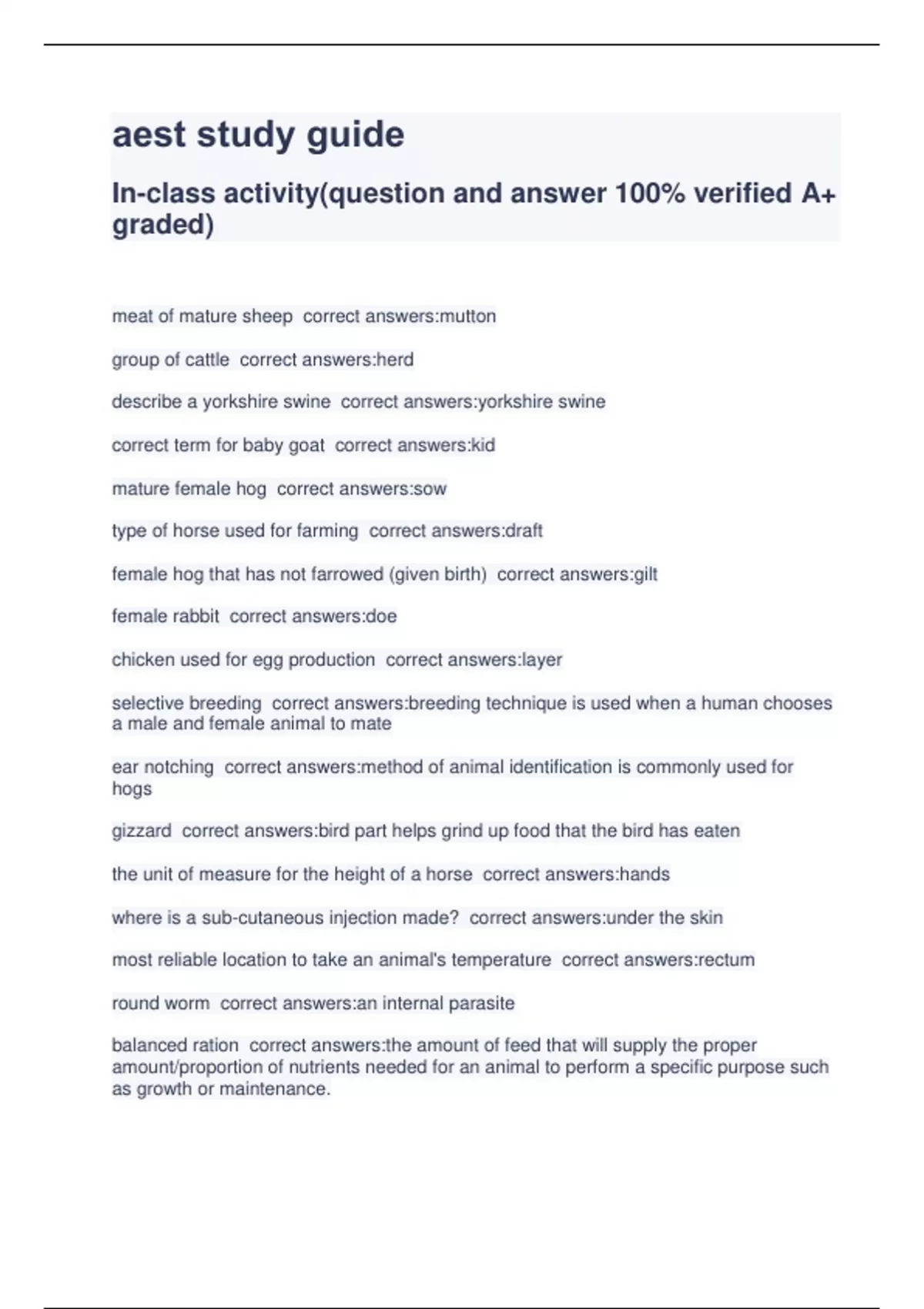 aest study guide

In-class activity(question and answer 100% verified A+ graded)

meat of mature sheep  correct answers:mutton

group of cattle  correct answers:herd

describe a yorkshire swine  correct answers:yorkshire swine

correct term for baby goat  correct answers:kid

mature female hog  correct answers:sow

type of horse used for farming  correct answers:draft

female hog that has not farrowed (given birth)  correct answers:gilt

female rabbit  correct answers:doe

chicken used for egg production  correct answers:layer

selective breeding  correct answers:breeding technique is used when a human chooses a male and female animal to mate

ear notching  correct answers:method of animal identification is commonly used for hogs

gizzard  correct answers:bird part helps grind up food that the bird has eaten

the unit of measure for the height of a horse  correct answers:hands

where is a sub-cutaneous injection made?  correct answers:under the skin

most reliable location to take an animal's temperature  correct answers:rectum

round worm  correct answers:an internal parasite

balanced ration  correct answers:the amount of feed that will supply the proper amount/proportion of nutrients needed for an animal to perform a specific purpose such as growth or maintenance.